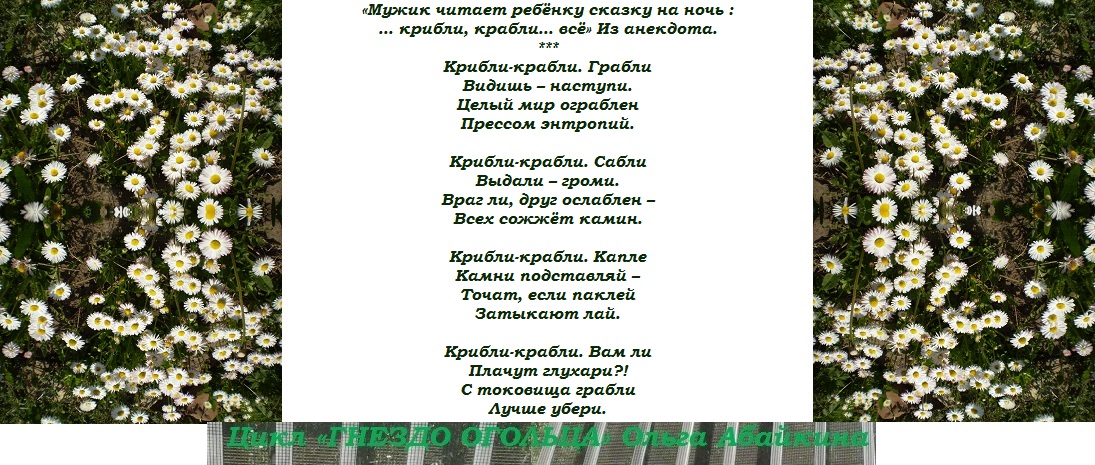 «Мужик читает ребёнку сказку на ночь :
... крибли, крабли... всё» Из анекдота.
***
Крибли-крабли. Грабли
Видишь – наступи.
Целый мир ограблен
Прессом энтропий.

Крибли-крабли. Сабли
Выдали – громи.
Враг ли, друг ослаблен –
Всех сожжёт камин.

Крибли-крабли. Капле
Камни подставляй –
Точат, если паклей
Затыкают лай.

Крибли-крабли. Вам ли
Плачут глухари?!
С токовища грабли
Лучше убери.

Цикл «ГНЕЗДО ОГОЛЬЦА» Ольга Абайкина